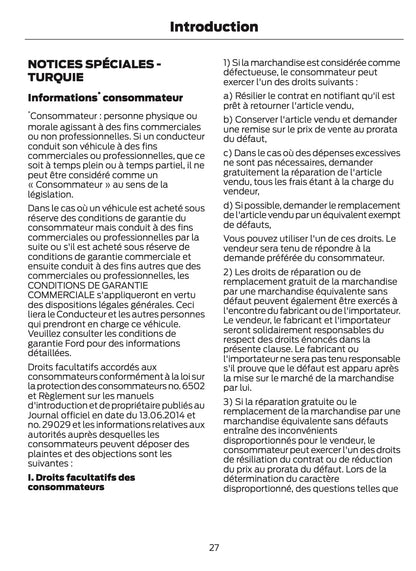 Introduction

NOTICES SPÉCIALES - TURQUIE

Informations* consommateur

*Consommateur : personne physique ou morale agissant à des fins commerciales ou non professionnelles. Si un conducteur conduit son véhicule à des fins commerciales ou professionnelles, que ce soit à temps plein ou à temps partiel, il ne peut être considéré comme un « Consommateur » au sens de la législation.

Dans le cas où un véhicule est acheté sous réserve des conditions de garantie du consommateur mais conduit à des fins commerciales ou professionnelles par la suite ou s'il est acheté sous réserve de conditions de garantie commerciale et ensuite conduit à des fins autres que des commerciales ou professionnelles, les CONDITIONS DE GARANTIE COMMERCIALE s'appliqueront en vertu des dispositions légales générales. Ceci liera le Conducteur et les autres personnes qui prendront en charge ce véhicule. Veuillez consulter les conditions de garantie Ford pour des informations détaillées.

Droits facultatifs accordés aux consommateurs conformément à la loi sur la protection des consommateurs no. 6502 et Règlement sur les manuels d'introduction et de propriétaire publiés au Journal officiel en date du 13.06.2014 et no. 29029 et les informations relatives aux autorités auprès desquelles les consommateurs peuvent déposer des plaintes et des objections sont les suivantes :

I. Droits facultatifs des consommateurs

1) Si la marchandise est considérée comme défectueuse, le consommateur peut exercer l'un des droits suivants :

a) Résilier le contrat en notifiant qu'il est prêt à retourner l'article vendu,

b) Conserver l'article vendu et demander une remise sur le prix de vente au prorata du défaut,

c) Dans le cas où des dépenses excessives ne sont pas nécessaires, demander gratuitement la réparation de l'article vendu, tous les frais étant à la charge du vendeur,

d) Si possible, demander le remplacement de l'article vendu par un équivalent exempt de défauts,

Vous pouvez utiliser l'un de ces droits. Le vendeur sera tenu de répondre à la demande préférée du consommateur.

2) Les droits de réparation ou de remplacement gratuit de la marchandise par une marchandise équivalente sans défaut peuvent également être exercés à l'encontre du fabricant ou de l'importateur. Le vendeur, le fabricant et l'importateur seront solidairement responsables du respect des droits énoncés dans la présente clause. Le fabricant ou l'importateur ne sera pas tenu responsable s'il prouve que le défaut est apparu après la mise sur le marché de la marchandise par lui.

3) Si la réparation gratuite ou le remplacement de la marchandise par une marchandise équivalente sans défauts entraîne des inconvénients disproportionnés pour le vendeur, le consommateur peut exercer l'un des droits de résiliation du contrat ou de réduction du prix au prorata du défaut. Lors de la détermination du caractère disproportionné, des questions telles que

27